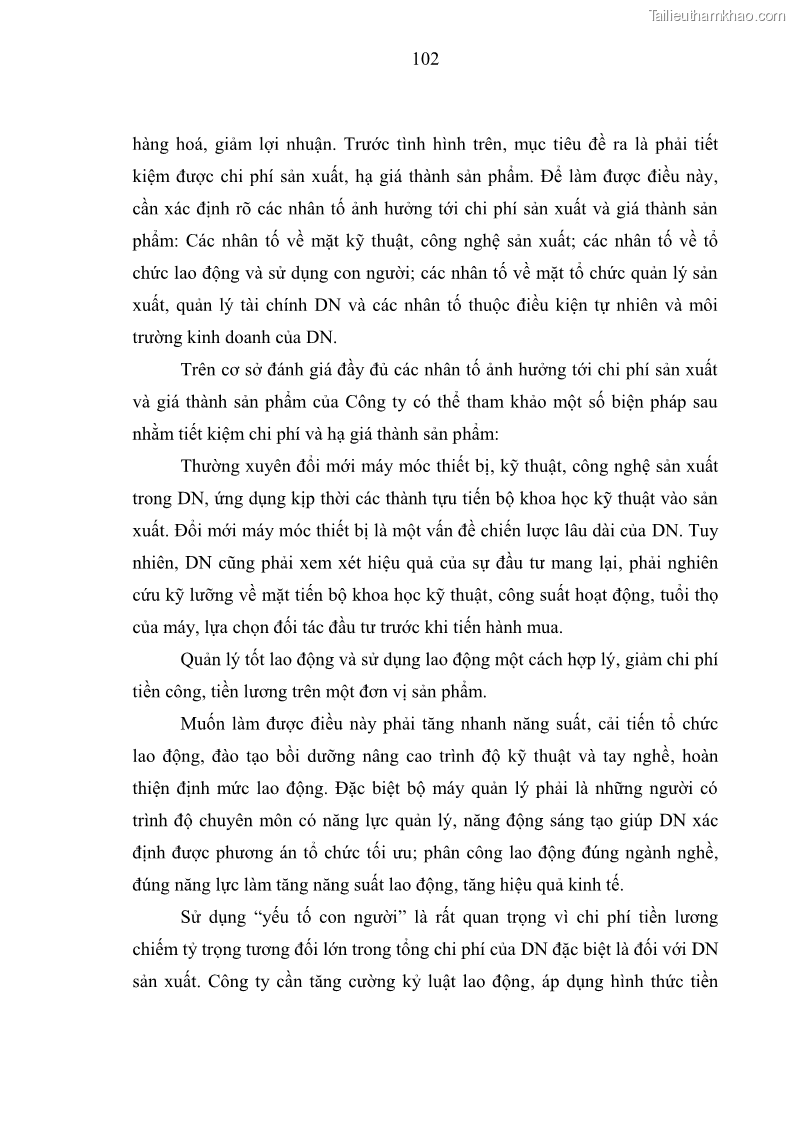 Tailieuthamkhao.com

102

hàng hoá, giảm lợi nhuận. Trước tình hình trên, mục tiêu đề ra là phải tiết kiệm được chi phí sản xuất, hạ giá thành sản phẩm. Để làm được điều này, cần xác định rõ các nhân tố ảnh hưởng tới chi phí sản xuất và giá thành sản phẩm: Các nhân tố về mặt kỹ thuật, công nghệ sản xuất; các nhân tố về tổ chức lao động và sử dụng con người; các nhân tố về mặt tổ chức quản lý sản xuất, quản lý tài chính DN và các nhân tố thuộc điều kiện tự nhiên và môi trường kinh doanh của DN.

Trên cơ sở đánh giá đầy đủ các nhân tố ảnh hưởng tới chi phí sản xuất và giá thành sản phẩm của Công ty có thể tham khảo một số biện pháp sau nhằm tiết kiệm chi phí và hạ giá thành sản phẩm:

Thường xuyên đổi mới máy móc thiết bị, kỹ thuật, công nghệ sản xuất trong DN, ứng dụng kịp thời các thành tựu tiến bộ khoa học kỹ thuật vào sản xuất. Đổi mới máy móc thiết bị là một vấn đề chiến lược lâu dài của DN. Tuy nhiên, DN cũng phải xem xét hiệu quả của sự đầu tư mang lại, phải nghiên cứu kỹ lưỡng về mặt tiến bộ khoa học kỹ thuật, công suất hoạt động, tuổi thọ của máy, lựa chọn đối tác đầu tư trước khi tiến hành mua.

Quản lý tốt lao động và sử dụng lao động một cách hợp lý, giảm chi phí tiền công, tiền lương trên một đơn vị sản phẩm.

Muốn làm được điều này phải tăng nhanh năng suất, cải tiến tổ chức lao động, đào tạo bồi dưỡng nâng cao trình độ kỹ thuật và tay nghề, hoàn thiện định mức lao động. Đặc biệt bộ máy quản lý phải là những người có trình độ chuyên môn có năng lực quản lý, năng động sáng tạo giúp DN xác định được phương án tổ chức tối ưu; phân công lao động đúng ngành nghề, đúng năng lực làm tăng năng suất lao động, tăng hiệu quả kinh tế.

Sử dụng “yếu tố con người” là rất quan trọng vì chi phí tiền lương chiếm tỷ trọng tương đối lớn trong tổng chi phí của DN đặc biệt là đối với DN sản xuất. Công ty cần tăng cường kỷ luật lao động, áp dụng hình thức tiền